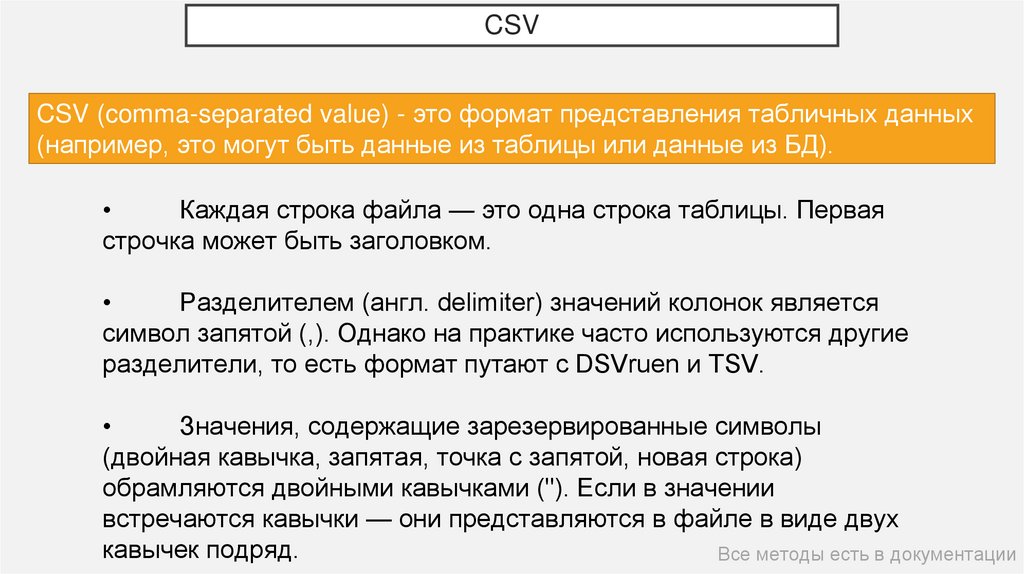 CSV

CSV (comma-separated value) - это формат представления табличных данных (например, это могут быть данные из таблицы или данные из БД).

• Каждая строка файла — это одна строка таблицы. Первая строчка может быть заголовком.

• Разделителем (англ. delimiter) значений колонок является символ запятой (,). Однако на практике часто используются другие разделители, то есть формат путают с DSVruen и TSV.

• Значения, содержащие зарезервированные символы (двойная кавычка, запятая, точка с запятой, новая строка) обрамляются двойными кавычками ("). Если в значении встречаются кавычки — они представляются в файле в виде двух кавычек подряд.

Все методы есть в документации